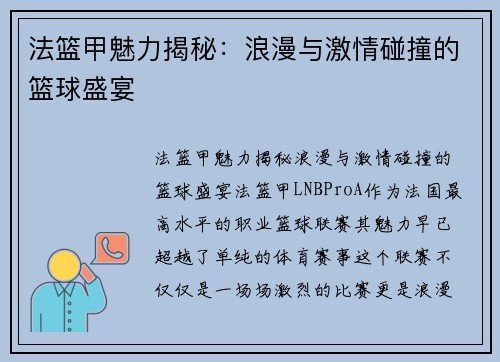 法篮甲魅力揭秘：浪漫与激情碰撞的篮球盛宴

法篮甲魅力揭秘浪漫与激情碰撞的篮球盛宴法篮甲LNBProA作为法国最高水平的职业篮球联赛其魅力早已超越了单纯的体育赛事这个联赛不仅仅是一场场激烈的比赛更是浪漫